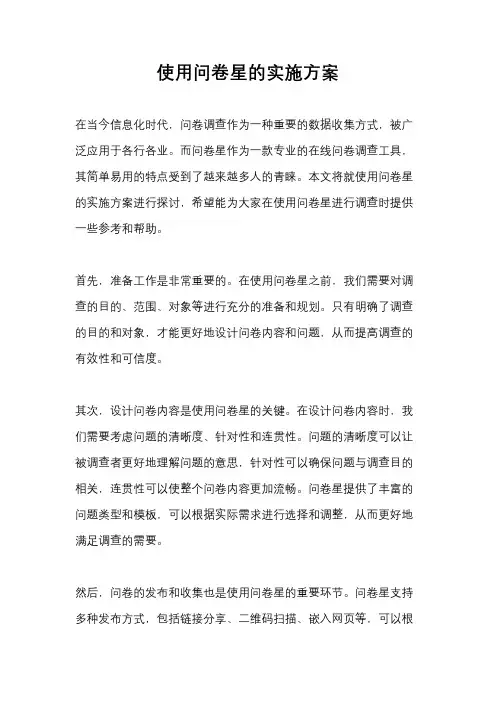 使用问卷星的实施方案

在当今信息化时代，问卷调查作为一种重要的数据收集方式，被广泛应用于各行各业。而问卷星作为一款专业的在线问卷调查工具，其简单易用的特点受到了越来越多人的青睐。本文将就使用问卷星的实施方案进行探讨，希望能为大家在使用问卷星进行调查时提供一些参考和帮助。

首先，准备工作是非常重要的。在使用问卷星之前，我们需要对调查的目的、范围、对象等进行充分的准备和规划。只有明确了调查的目的和对象，才能更好地设计问卷内容和问题，从而提高调查的有效性和可信度。

其次，设计问卷内容是使用问卷星的关键。在设计问卷内容时，我们需要考虑问题的清晰度、针对性和连贯性。问题的清晰度可以让被调查者更好地理解问题的意思，针对性可以确保问题与调查目的相关，连贯性可以使整个问卷内容更加流畅。问卷星提供了丰富的问题类型和模板，可以根据实际需求进行选择和调整，从而更好地满足调查的需要。

然后，问卷的发布和收集也是使用问卷星的重要环节。问卷星支持多种发布方式，包括链接分享、二维码扫描、嵌入网页等，可以根